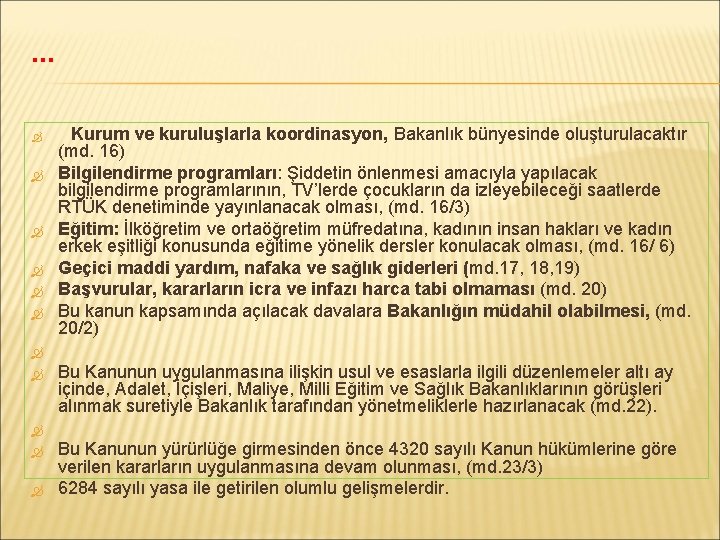 …

Kurum ve kuruluşlarla koordinasyon, Bakanlık bünyesinde oluşturulacaktır (md. 16)

Bilgilendirme programları: Şiddetin önlenmesi amacıyla yapılacak bilgilendirme programlarının, TV'lerde çocukların da izleyebileceği saatlerde RTÜK denetiminde yayınlanacak olması, (md. 16/3)

Eğitim: İlköğretim ve ortaöğretim müfredatına, kadının insan hakları ve kadın erkek eşitliği konusunda eğitime yönelik dersler konulacak olması, (md. 16/ 6)

Geçici maddi yardım, nafaka ve sağlık giderleri (md.17, 18,19)

Başvurular, kararların icra ve infazı harca tabi olmaması (md. 20)

Bu kanun kapsamında açılacak davalara Bakanlığın müdahil olabilmesi, (md. 20/2)

Bu Kanunun uygulanmasına ilişkin usul ve esaslarla ilgili düzenlemeler altı ay içinde, Adalet, İçişleri, Maliye, Milli Eğitim ve Sağlık Bakanlıklarının görüşleri alınmak suretiyle Bakanlık tarafından yönetmeliklerle hazırlanacak (md.22).

Bu Kanunun yürürlüğe girmesinden önce 4320 sayılı Kanun hükümlerine göre verilen kararların uygulanmasına devam olunması, (md.23/3)

6284 sayılı yasa ile getirilen olumlu gelişmelerdir.